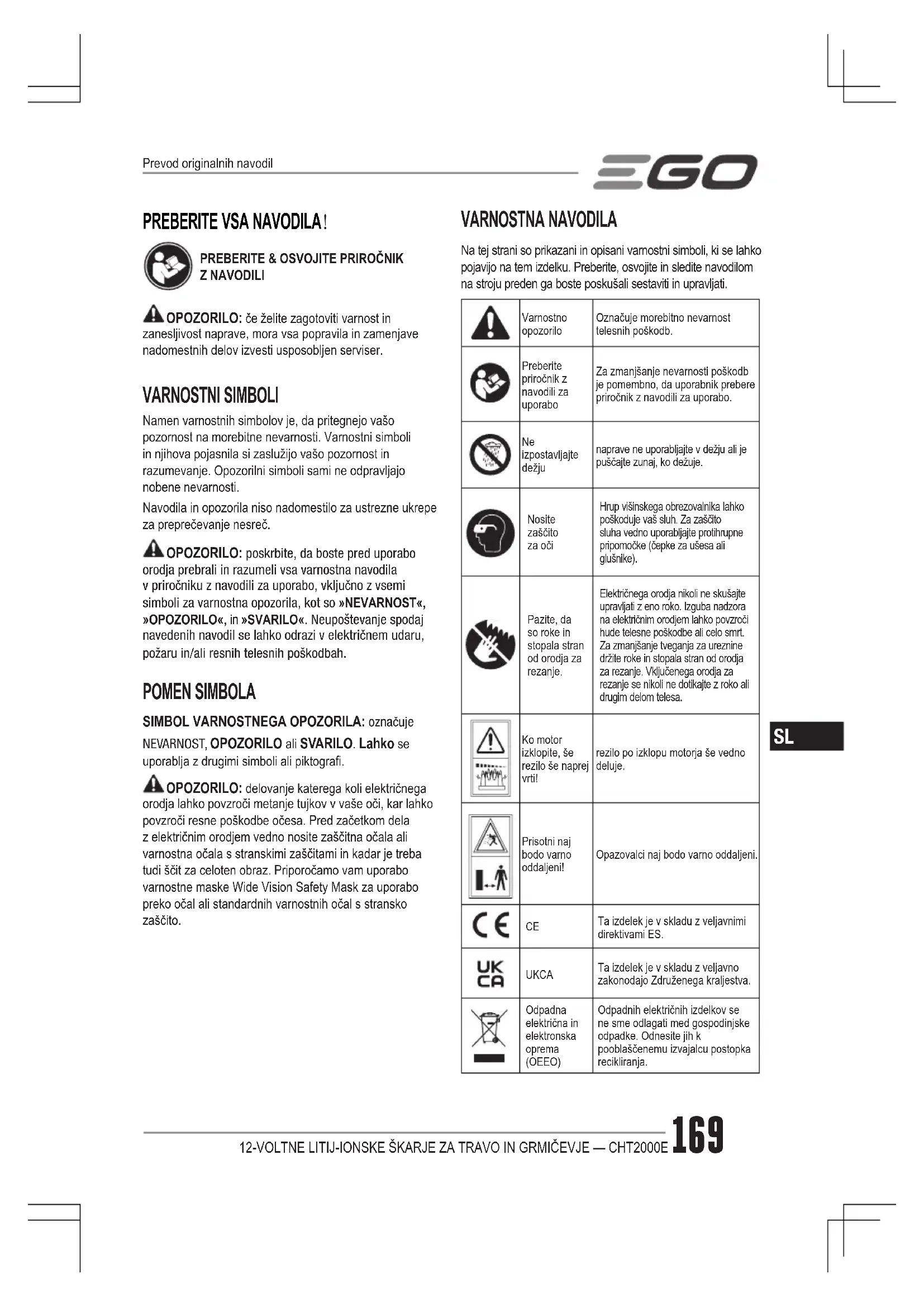 Prevod originalnih navodil

EGO

PREBERITE VSA NAVODILA!

PREBERITE & OSVOJITE PRIROČNIK Z NAVODILI

OPOZORILO: če želite zagotoviti varnost in zanesljivost naprave, mora vsa popravila in zamenjave nadomestnih delov izvesti usposobljen serviser.

VARNOSTNI SIMBOLI

Namen varnostnih simbolov je, da pritegnejo vašo pozornost na morebitne nevarnosti. Varnostni simboli in njihova pojasnila si zaslužijo vašo pozornost in razumevanje. Opozorilni simboli sami ne odpravljajo nobene nevarnosti.

Navodila in opozorila niso nadomestilo za ustrezne ukrepe za preprečevanje nesreč.

OPOZORILO: poskrbite, da boste pred uporabo orodja prebrali in razumeli vsa varnostna navodila v priročniku z navodili za uporabo, vključno z vsemi simboli za varnostna opozorila, kot so »NEVARNOST«, »OPOZORILO«, in »SVARILO«. Neupoštevanje spodaj navedenih navodil se lahko odrazi v električnem udaru, požaru in/ali resnih telesnih poškodbah.

POMEN SIMBOLA

SIMBOL VARNOSTNEGA OPOZORILA: označuje NEVARNOST, OPOZORILO ali SVARILO. Lahko se uporablja z drugimi simboli ali piktografi.

OPOZORILO: delovanje katerega koli električnega orodja lahko povzroči metanje tujkov v vaše oči, kar lahko povzroči resne poškodbe očesa. Pred začetkom dela z električnim orodjem vedno nosite zaščitna očala ali varnostna očala s stranskimi zaščitami in kadar je treba tudi ščit za celoten obraz. Priporočamo vam uporabo varnostne maske Wide Vision Safety Mask za uporabo preko očal ali standardnih varnostnih očal s stransko zaščito.

VARNOSTNA NAVODILA

Na tej strani so prikazani in opisani varnostni simboli, ki se lahko pojavijo na tem izdelku. Preberite, osvojite in sledite navodilom na stroju preden ga boste poskušali sestaviti in upravljati.

| | | |
|---|---|---|
| | Varnostno opozorilo | Označuje morebitno nevarnost telesnih poškodb. |
| | Preberite priročnik z navodili za uporabo | Za zmanjšanje nevarnosti poškodb je pomembno, da uporabnik prebere priročnik z navodili za uporabo. |
| | Ne izpostavljajte dežju | naprave ne uporabljajte v dežju ali je puščajte zunaj, ko dežuje. |
| | Nosite zaščito za oči | Hrup višinskega obrezovalnika lahko poškoduje vaš sluh. Za zaščito sluha vedno uporabljajte protihrupne pripomočke (čepke za ušesa ali glušnike). |
| | Pazite, da so roke in stopala stran od orodja za rezanje. | Električnega orodja nikoli ne skušajte upravljati z eno roko. Izguba nadzora na električnim orodjem lahko povzroči hude telesne poškodbe ali celo smrt. Za zmanjšanje tveganja za ureznine držite roke in stopala stran od orodja za rezanje. Vključenega orodja za rezanje se nikoli ne dotikajte z roko ali drugim delom telesa. |
| | Ko motor izklopite, še rezilo še naprej vrti! | rezilo po izklopu motorja še vedno deluje. |
| | Prisotni naj bodo varno oddaljeni! | Opazovalci naj bodo varno oddaljeni. |
| CE | CE | Ta izdelek je v skladu z veljavnimi direktivami ES. |
| UK CA | UKCA | Ta izdelek je v skladu z veljavno zakonodajo Združenega kraljestva. |
| | Odpadna električna in elektronska oprema (OEEO) | Odpadnih električnih izdelkov se ne sme odlagati med gospodinjske odpadke. Odnesite jih k pooblaščenemu izvajalcu postopka recikliranja. |

SL

12-VOLTNE LITIJ-IONSKE ŠKARJE ZA TRAVO IN GRMIČEVJE — CHT2000E 169